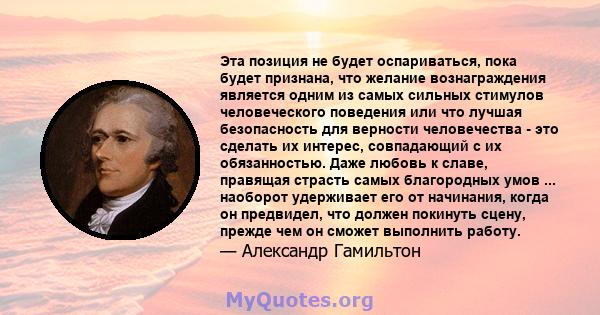 Эта позиция не будет оспариваться, пока будет признана, что желание вознаграждения является одним из самых сильных стимулов человеческого поведения или что лучшая безопасность для верности человечества - это сделать их интерес, совпадающий с их обязанностью. Даже любовь к славе, правящая страсть самых благородных умов ... наоборот удерживает его от начинания, когда он предвидел, что должен покинуть сцену, прежде чем он сможет выполнить работу.
— Александр Гамильтон

MyQuotes.org